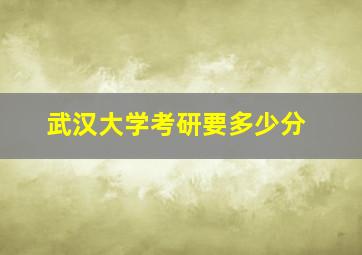 武汉大学考研要多少分